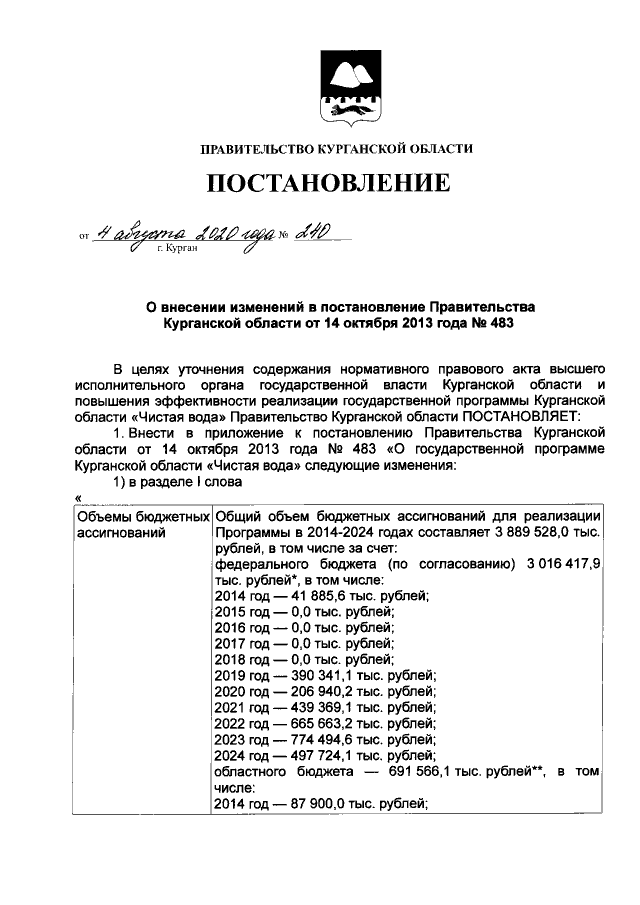 ПРАВИТЕЛЬСТВО КУРГАНСКОЙ ОБЛАСТИ

ПОСТАНОВЛЕНИЕ

от 4 августа 2020 года № 240
г. Курган

О внесении изменений в постановление Правительства Курганской области от 14 октября 2013 года № 483

В целях уточнения содержания нормативного правового акта высшего исполнительного органа государственной власти Курганской области и повышения эффективности реализации государственной программы Курганской области «Чистая вода» Правительство Курганской области ПОСТАНОВЛЯЕТ:

1. Внести в приложение к постановлению Правительства Курганской области от 14 октября 2013 года № 483 «О государственной программе Курганской области «Чистая вода» следующие изменения:

1) в разделе I слова

«

| Объемы бюджетных ассигнований | Общий объем бюджетных ассигнований для реализации Программы в 2014-2024 годах составляет 3 889 528,0 тыс. рублей, в том числе за счет: федерального бюджета (по согласованию) 3 016 417,9 тыс. рублей*, в том числе: 2014 год — 41 885,6 тыс. рублей; 2015 год — 0,0 тыс. рублей; 2016 год — 0,0 тыс. рублей; 2017 год — 0,0 тыс. рублей; 2018 год — 0,0 тыс. рублей; 2019 год — 390 341,1 тыс. рублей; 2020 год — 206 940,2 тыс. рублей; 2021 год — 439 369,1 тыс. рублей; 2022 год — 665 663,2 тыс. рублей; 2023 год — 774 494,6 тыс. рублей; 2024 год — 497 724,1 тыс. рублей; областного бюджета — 691 566,1 тыс. рублей**, в том числе: 2014 год — 87 900,0 тыс. рублей; |
|---|---|